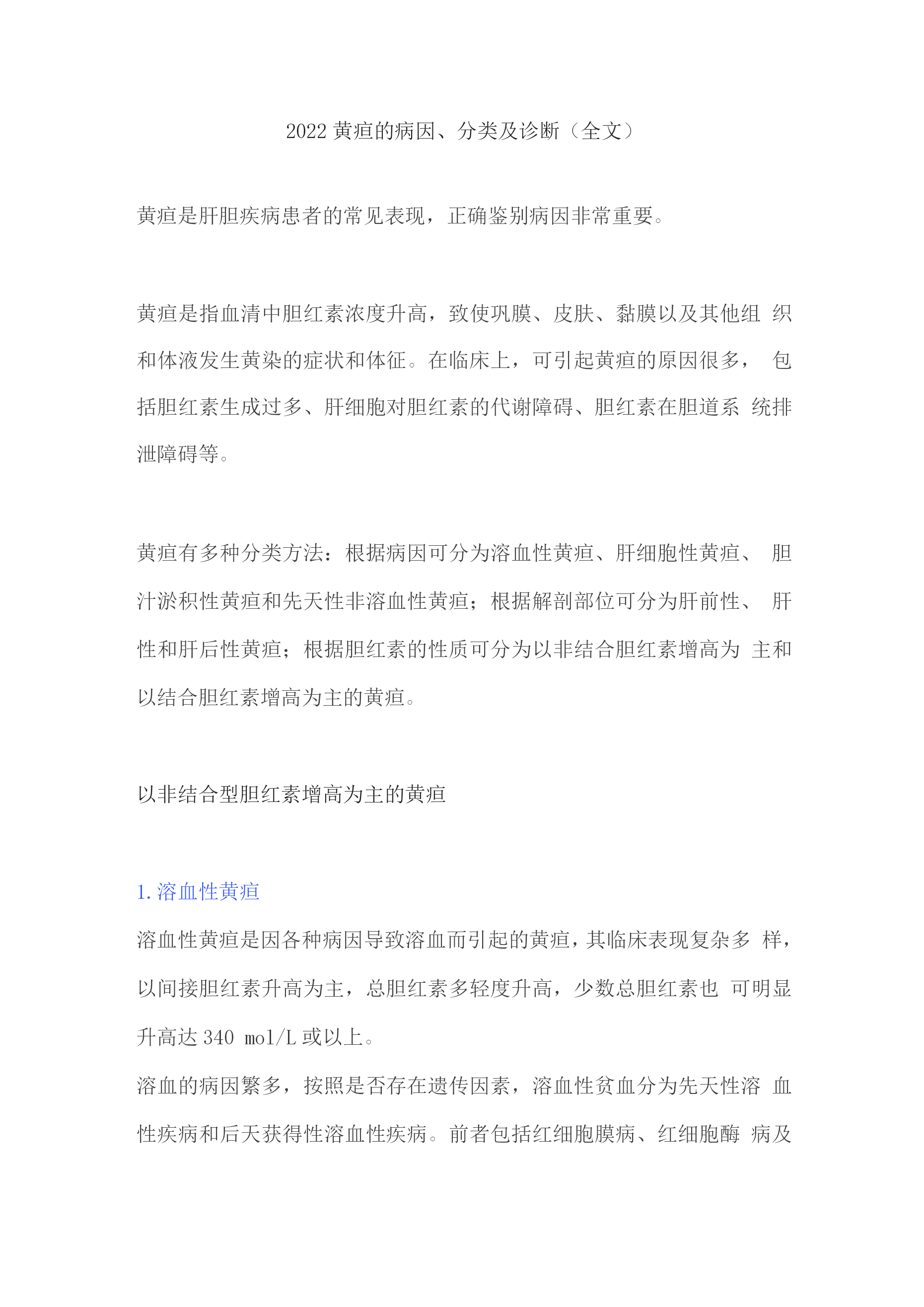 2022 黄疸的病因、分类及诊断（全文）

黄疸是肝胆疾病患者的常见表现，正确鉴别病因非常重要。

黄疸是指血清中胆红素浓度升高，致使巩膜、皮肤、黏膜以及其他组 织和体液发生黄染的症状和体征。在临床上，可引起黄疸的原因很多， 包括胆红素生成过多、肝细胞对胆红素的代谢障碍、胆红素在胆道系 统排泄障碍等。

黄疸有多种分类方法：根据病因可分为溶血性黄疸、肝细胞性黄疸、 胆汁淤积性黄疸和先天性非溶血性黄疸；根据解剖部位可分为肝前性、 肝性和肝后性黄疸；根据胆红素的性质可分为以非结合胆红素增高为 主和以结合胆红素增高为主的黄疸。

以非结合型胆红素增高为主的黄疸

1. 溶血性黄疸

溶血性黄疸是因各种病因导致溶血而引起的黄疸，其临床表现复杂多 样，以间接胆红素升高为主，总胆红素多轻度升高，少数总胆红素也 可明显升高达 340 mol/L 或以上。

溶血的病因繁多，按照是否存在遗传因素，溶血性贫血分为先天性溶 血性疾病和后天获得性溶血性疾病。前者包括红细胞膜病、红细胞酶 病及